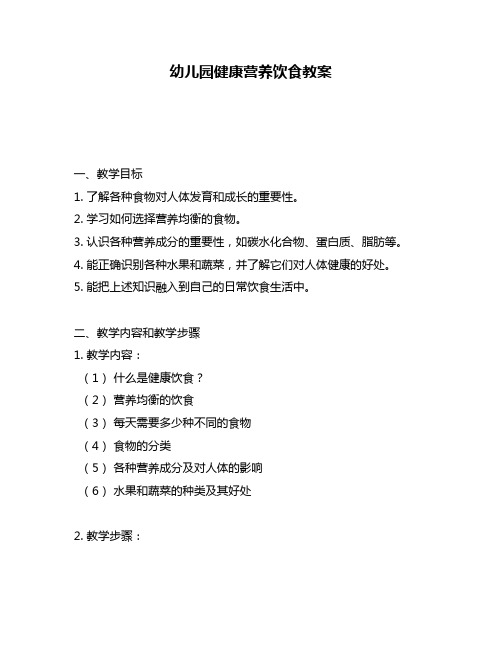 幼儿园健康营养饮食教案

一、教学目标

1. 了解各种食物对人体发育和成长的重要性。

2. 学习如何选择营养均衡的食物。

3. 认识各种营养成分的重要性，如碳水化合物、蛋白质、脂肪等。

4. 能正确识别各种水果和蔬菜，并了解它们对人体健康的好处。

5. 能把上述知识融入到自己的日常饮食生活中。

二、教学内容和教学步骤

1. 教学内容：

（1）什么是健康饮食？

（2）营养均衡的饮食

（3）每天需要多少种不同的食物

（4）食物的分类

（5）各种营养成分及对人体的影响

（6）水果和蔬菜的种类及其好处

2. 教学步骤：